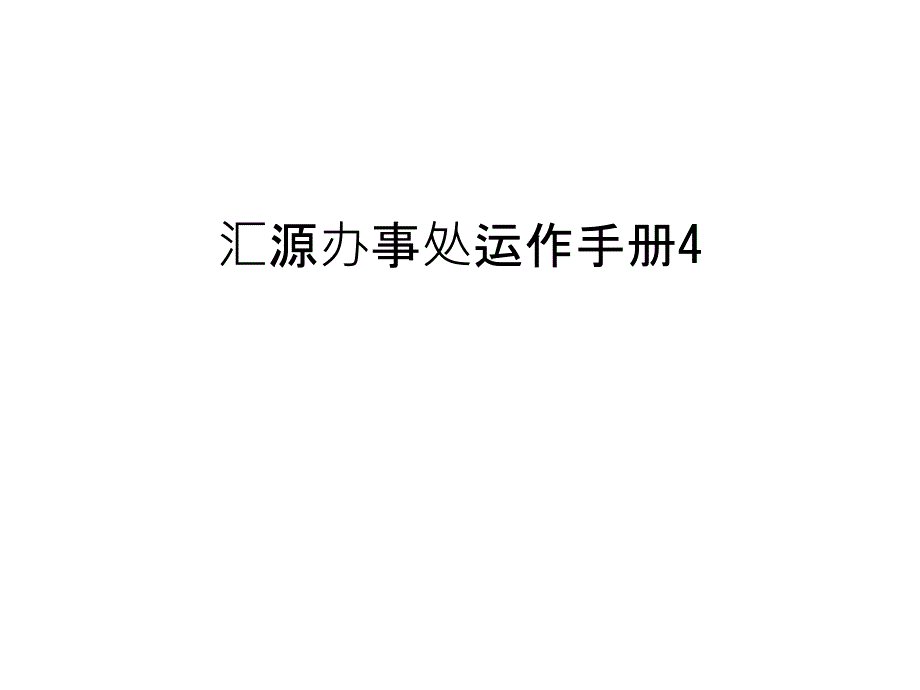 汇源办事处运作手册4